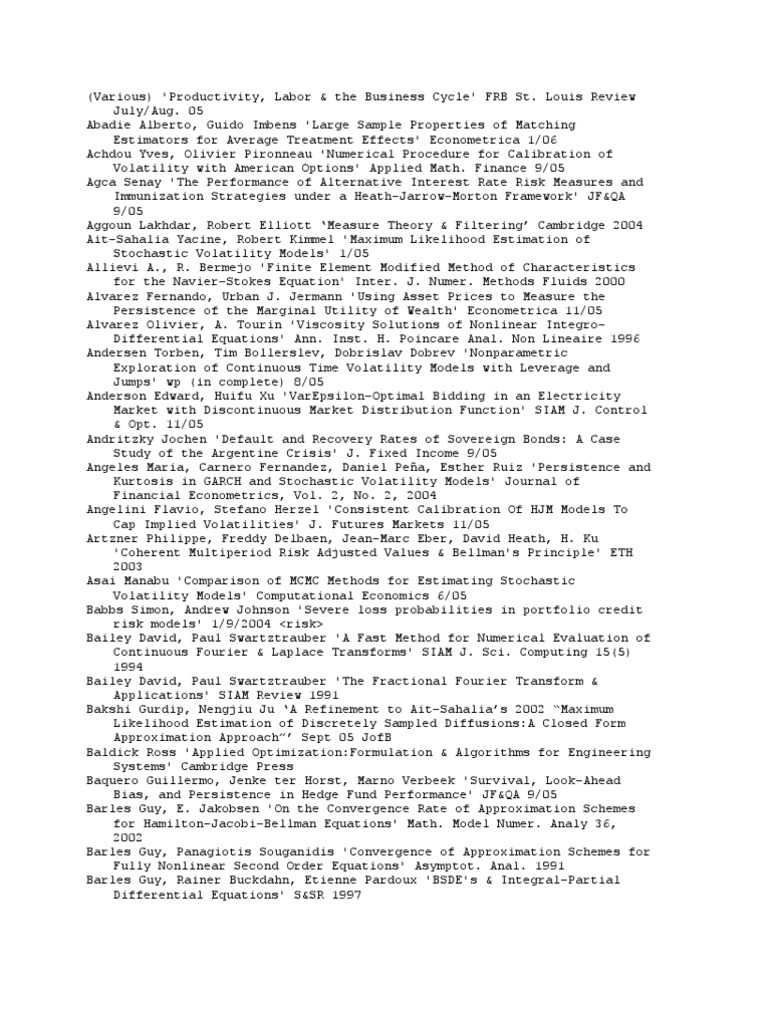 (Various) 'Productivity, Labor & the Business Cycle' FRB St. Louis Review July/Aug. 05
Abadie Alberto, Guido Imbens 'Large Sample Properties of Matching Estimators for Average Treatment Effects' Econometrica 1/06
Achdou Yves, Olivier Pironneau 'Numerical Procedure for Calibration of Volatility with American Options' Applied Math. Finance 9/05
Agca Senay 'The Performance of Alternative Interest Rate Risk Measures and Immunization Strategies under a Heath-Jarrow-Morton Framework' JF&QA 9/05
Aggoun Lakhdar, Robert Elliott 'Measure Theory & Filtering' Cambridge 2004
Ait-Sahalia Yacine, Robert Kimmel 'Maximum Likelihood Estimation of Stochastic Volatility Models' 1/05
Allievi A., R. Bermejo 'Finite Element Modified Method of Characteristics for the Navier-Stokes Equation' Inter. J. Numer. Methods Fluids 2000
Alvarez Fernando, Urban J. Jermann 'Using Asset Prices to Measure the Persistence of the Marginal Utility of Wealth' Econometrica 11/05
Alvarez Olivier, A. Tourin 'Viscosity Solutions of Nonlinear Integro-Differential Equations' Ann. Inst. H. Poincare Anal. Non Lineaire 1996
Andersen Torben, Tim Bollerslev, Dobrislav Dobrev 'Nonparametric Exploration of Continuous Time Volatility Models with Leverage and Jumps' wp (in complete) 8/05
Anderson Edward, Huifu Xu 'VarEpsilon-Optimal Bidding in an Electricity Market with Discontinuous Market Distribution Function' SIAM J. Control & Opt. 11/05
Andritzky Jochen 'Default and Recovery Rates of Sovereign Bonds: A Case Study of the Argentine Crisis' J. Fixed Income 9/05
Angeles Maria, Carnero Fernandez, Daniel Peña, Esther Ruiz 'Persistence and Kurtosis in GARCH and Stochastic Volatility Models' Journal of Financial Econometrics, Vol. 2, No. 2, 2004
Angelini Flavio, Stefano Herzel 'Consistent Calibration Of HJM Models To Cap Implied Volatilities' J. Futures Markets 11/05
Artzner Philippe, Freddy Delbaen, Jean-Marc Eber, David Heath, H. Ku 'Coherent Multiperiod Risk Adjusted Values & Bellman's Principle' ETH 2003
Asai Manabu 'Comparison of MCMC Methods for Estimating Stochastic Volatility Models' Computational Economics 6/05
Babbs Simon, Andrew Johnson 'Severe loss probabilities in portfolio credit risk models' 1/9/2004 <risk>
Bailey David, Paul Swartztrauber 'A Fast Method for Numerical Evaluation of Continuous Fourier & Laplace Transforms' SIAM J. Sci. Computing 15(5) 1994
Bailey David, Paul Swartztrauber 'The Fractional Fourier Transform & Applications' SIAM Review 1991
Bakshi Gurdip, Nengjiu Ju 'A Refinement to Ait-Sahalia's 2002 "Maximum Likelihood Estimation of Discretely Sampled Diffusions:A Closed Form Approximation Approach"' Sept 05 JofB
Baldick Ross 'Applied Optimization:Formulation & Algorithms for Engineering Systems' Cambridge Press
Baquero Guillermo, Jenke ter Horst, Marno Verbeek 'Survival, Look-Ahead Bias, and Persistence in Hedge Fund Performance' JF&QA 9/05
Barles Guy, E. Jakobsen 'On the Convergence Rate of Approximation Schemes for Hamilton-Jacobi-Bellman Equations' Math. Model Numer. Analy 36, 2002
Barles Guy, Panagiotis Souganidis 'Convergence of Approximation Schemes for Fully Nonlinear Second Order Equations' Asymptot. Anal. 1991
Barles Guy, Rainer Buckdahn, Etienne Pardoux 'BSDE's & Integral-Partial Differential Equations' S&SR 1997